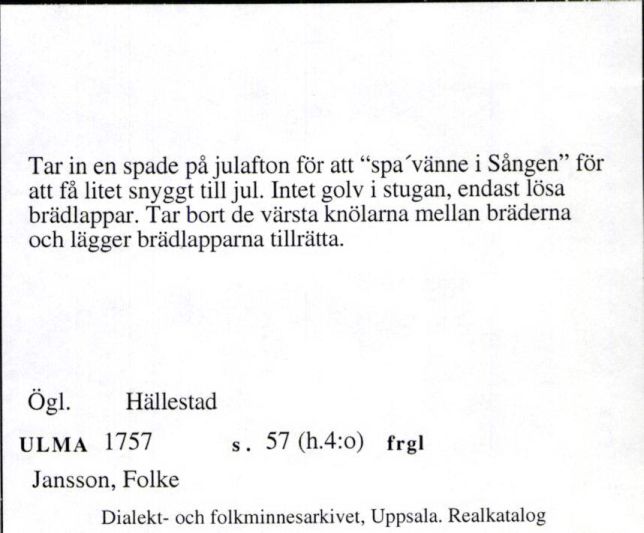 Tar in en spade på julafton för att “spa´vänne i Sången” för att få litet snyggt till jul. Intet golv i stugan, endast lösa brädlappar. Tar bort de värsta knölarna mellan bräderna och lägger brädlapparna tillrätta.

Ögl. Hällestad

ULMA 1757 s. 57 (h.4:o) frgl

Jansson, Folke

Dialekt- och folkminnesarkivet, Uppsala. Realkatalog